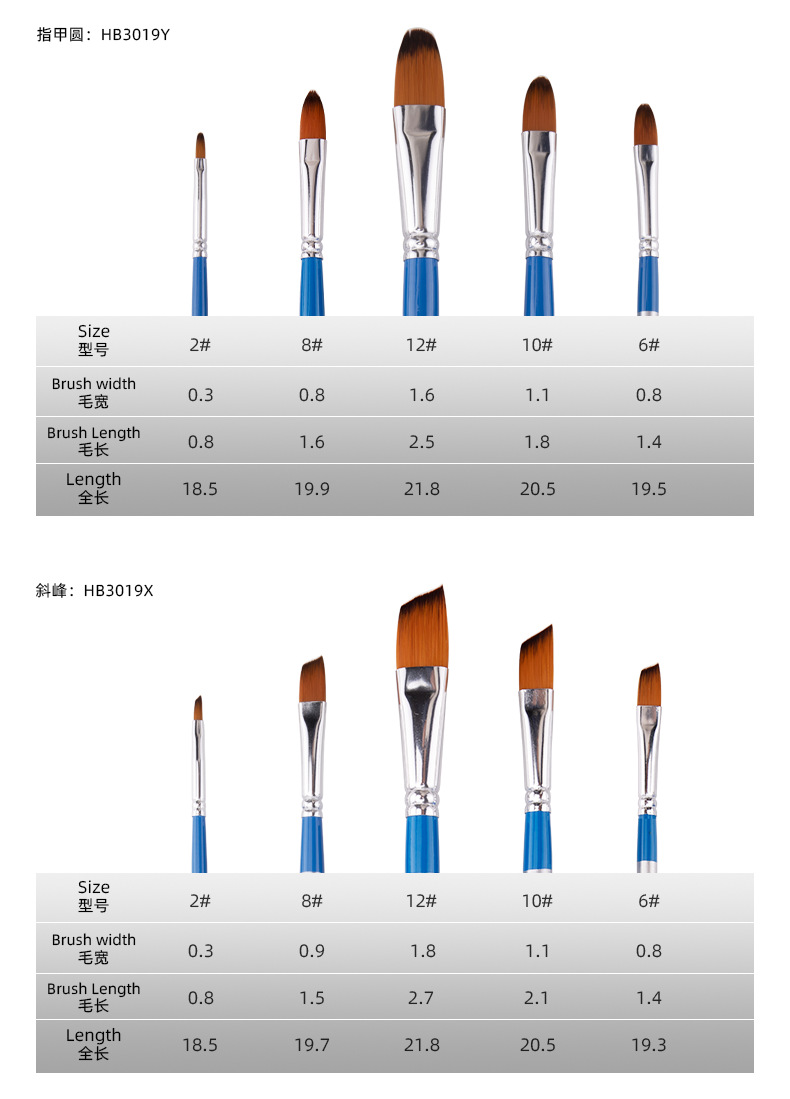 指甲圆：HB3019Y

| Size 型号 | 2# | 8# | 12# | 10# | 6# |
|---|---|---|---|---|---|
| Brush width 毛宽 | 0.3 | 0.8 | 1.6 | 1.1 | 0.8 |
| Brush Length 毛长 | 0.8 | 1.6 | 2.5 | 1.8 | 1.4 |
| Length 全长 | 18.5 | 19.9 | 21.8 | 20.5 | 19.5 |

斜峰：HB3019X

| Size 型号 | 2# | 8# | 12# | 10# | 6# |
|---|---|---|---|---|---|
| Brush width 毛宽 | 0.3 | 0.9 | 1.8 | 1.1 | 0.8 |
| Brush Length 毛长 | 0.8 | 1.5 | 2.7 | 2.1 | 1.4 |
| Length 全长 | 18.5 | 19.7 | 21.8 | 20.5 | 19.3 |